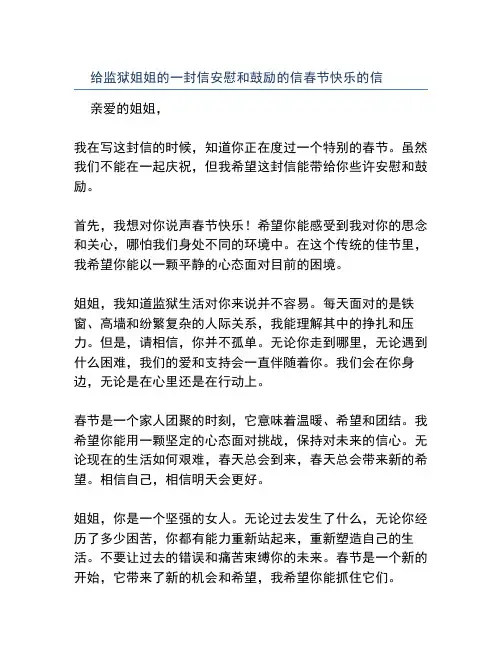 给监狱姐姐的一封信安慰和鼓励的信春节快乐的信

亲爱的姐姐，

我在写这封信的时候，知道你正在度过一个特别的春节。虽然我们不能在一起庆祝，但我希望这封信能带给你些许安慰和鼓励。

首先，我想对你说声春节快乐！希望你能感受到我对你的思念和关心，哪怕我们身处不同的环境中。在这个传统的佳节里，我希望你能以一颗平静的心态面对目前的困境。

姐姐，我知道监狱生活对你来说并不容易。每天面对的是铁窗、高墙和纷繁复杂的人际关系，我能理解其中的挣扎和压力。但是，请相信，你并不孤单。无论你走到哪里，无论遇到什么困难，我们的爱和支持会一直伴随着你。我们会在你身边，无论是在心里还是在行动上。

春节是一个家人团聚的时刻，它意味着温暖、希望和团结。我希望你能用一颗坚定的心态面对挑战，保持对未来的信心。无论现在的生活如何艰难，春天总会到来，春天总会带来新的希望。相信自己，相信明天会更好。

姐姐，你是一个坚强的女人。无论过去发生了什么，无论你经历了多少困苦，你都有能力重新站起来，重新塑造自己的生活。不要让过去的错误和痛苦束缚你的未来。春节是一个新的开始，它带来了新的机会和希望，我希望你能抓住它们。